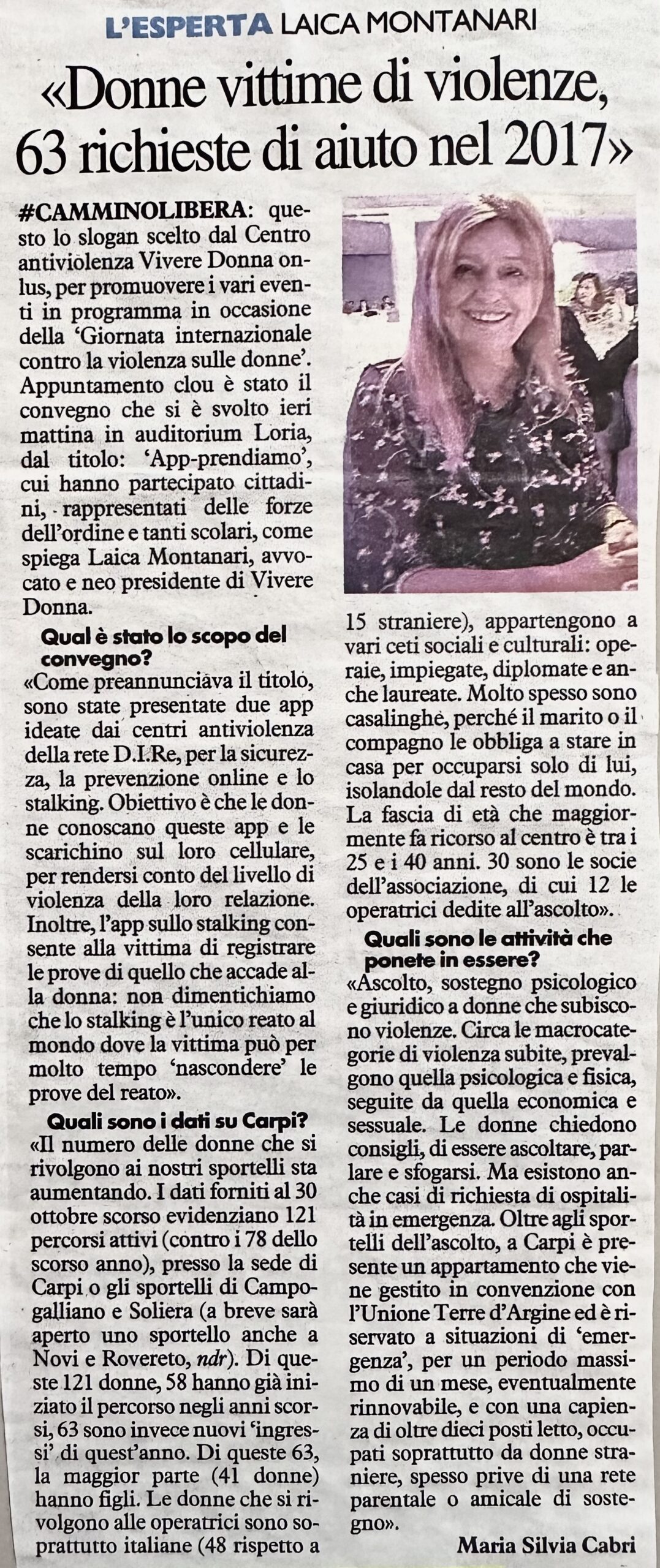 L'ESPERTA LAICA MONTANARI

«Donne vittime di violenze, 63 richieste di aiuto nel 2017»

#CAMMINOLIBERA: questo lo slogan scelto dal Centro antiviolenza Vivere Donna onlus, per promuovere i vari eventi in programma in occasione della 'Giornata internazionale contro la violenza sulle donne'. Appuntamento clou è stato il convegno che si è svolto ieri mattina in auditorium Loria, dal titolo: 'App-prendiamo', cui hanno partecipato cittadini, rappresentati delle forze dell'ordine e tanti scolari, come spiega Laica Montanari, avvocato e neo presidente di Vivere Donna.

Qual è stato lo scopo del convegno?

«Come preannunciava il titolo, sono state presentate due app ideate dai centri antiviolenza della rete D.I.Re, per la sicurezza, la prevenzione online e lo stalking. Obiettivo è che le donne conoscano queste app e le scarichino sul loro cellulare, per rendersi conto del livello di violenza della loro relazione. Inoltre, l'app sullo stalking consente alla vittima di registrare le prove di quello che accade alla donna: non dimentichiamo che lo stalking è l'unico reato al mondo dove la vittima può per molto tempo 'nascondere' le prove del reato».

Quali sono i dati su Carpi?

«Il numero delle donne che si rivolgono ai nostri sportelli sta aumentando. I dati forniti al 30 ottobre scorso evidenziano 121 percorsi attivi (contro i 78 dello scorso anno), presso la sede di Carpi o gli sportelli di Campogalliano e Soliera (a breve sarà aperto uno sportello anche a Novi e Rovereto, ndr). Di queste 121 donne, 58 hanno già iniziato il percorso negli anni scorsi, 63 sono invece nuovi 'ingressi' di quest'anno. Di queste 63, la maggior parte (41 donne) hanno figli. Le donne che si rivolgono alle operatrici sono soprattutto italiane (48 rispetto a 15 straniere), appartengono a vari ceti sociali e culturali: operaie, impiegate, diplomate e anche laureate. Molto spesso sono casalinghe, perché il marito o il compagno le obbliga a stare in casa per occuparsi solo di lui, isolandole dal resto del mondo. La fascia di età che maggiormente fa ricorso al centro è tra i 25 e i 40 anni. 30 sono le socie dell'associazione, di cui 12 le operatrici dedite all'ascolto».

Quali sono le attività che ponete in essere?

«Ascolto, sostegno psicologico e giuridico a donne che subiscono violenze. Circa le macrocategorie di violenza subite, prevalgono quella psicologica e fisica, seguite da quella economica e sessuale. Le donne chiedono consigli, di essere ascoltare, parlare e sfogarsi. Ma esistono anche casi di richiesta di ospitalità in emergenza. Oltre agli sportelli dell'ascolto, a Carpi è presente un appartamento che viene gestito in convenzione con l'Unione Terre d'Argine ed è riservato a situazioni di 'emergenza', per un periodo massimo di un mese, eventualmente rinnovabile, e con una capienza di oltre dieci posti letto, occupati soprattutto da donne straniere, spesso prive di una rete parentale o amicale di sostegno».

Maria Silvia Cabri